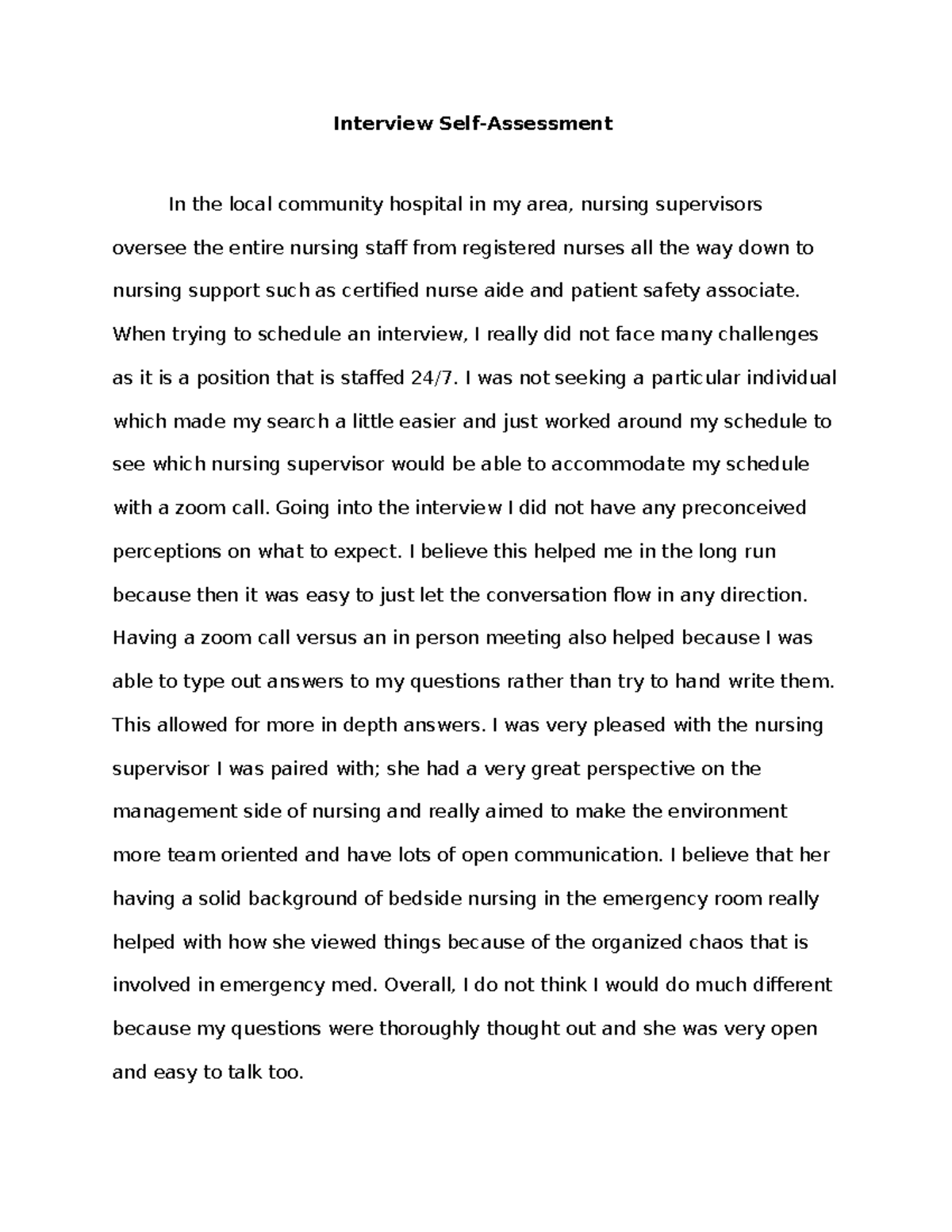 Interview Self-Assessment

In the local community hospital in my area, nursing supervisors oversee the entire nursing staff from registered nurses all the way down to nursing support such as certified nurse aide and patient safety associate. When trying to schedule an interview, I really did not face many challenges as it is a position that is staffed 24/7. I was not seeking a particular individual which made my search a little easier and just worked around my schedule to see which nursing supervisor would be able to accommodate my schedule with a zoom call. Going into the interview I did not have any preconceived perceptions on what to expect. I believe this helped me in the long run because then it was easy to just let the conversation flow in any direction. Having a zoom call versus an in person meeting also helped because I was able to type out answers to my questions rather than try to hand write them. This allowed for more in depth answers. I was very pleased with the nursing supervisor I was paired with; she had a very great perspective on the management side of nursing and really aimed to make the environment more team oriented and have lots of open communication. I believe that her having a solid background of bedside nursing in the emergency room really helped with how she viewed things because of the organized chaos that is involved in emergency med. Overall, I do not think I would do much different because my questions were thoroughly thought out and she was very open and easy to talk too.